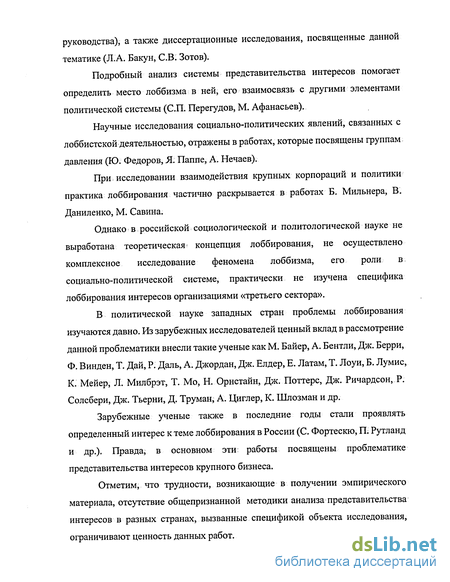 руководства), а также диссертационные исследования, посвященные данной тематике (Л.А. Бакун, С.В. Зотов).

Подробный анализ системы представительства интересов помогает определить место лоббизма в ней, его взаимосвязь с другими элементами политической системы (С.П. Перегудов, М. Афанасьев).

Научные исследования социально-политических явлений, связанных с лоббистской деятельностью, отражены в работах, которые посвящены группам давления (Ю. Федоров, Я. Паппе, А. Нечаев).

При исследовании взаимодействия крупных корпораций и политики практика лоббирования частично раскрывается в работах Б. Мильнера, В. Даниленко, М. Савина.

Однако в российской социологической и политологической науке не выработана теоретическая концепция лоббирования, не осуществлено комплексное исследование феномена лоббизма, его роли в социально-политической системе, практически не изучена специфика лоббирования интересов организациями «третьего сектора».

В политической науке западных стран проблемы лоббирования изучаются давно. Из зарубежных исследователей ценный вклад в рассмотрение данной проблематики внесли такие ученые как М. Байер, А. Бентли, Дж. Берри, Ф. Винден, Т. Дай, Р. Даль, А. Джордан, Дж. Елдер, Е. Латам, Т. Лоуи, Б. Лумис, К. Мейер, Л. Милбрэт, Т. Мо, Н. Орнстайн, Дж. Поттерс, Дж. Ричардсон, Р. Солсбери, Дж. Тьерни, Д. Труман, А. Циглер, К. Шлозман и др.

Зарубежные ученые также в последние годы стали проявлять определенный интерес к теме лоббирования в России (С. Фортескю, П. Рутланд и др.). Правда, в основном эти работы посвящены проблематике представительства интересов крупного бизнеса.

Отметим, что трудности, возникающие в получении эмпирического материала, отсутствие общепризнанной методики анализа представительства интересов в разных странах, вызванные спецификой объекта исследования, ограничивают ценность данных работ.

dsLib.net
библиотека диссертаций